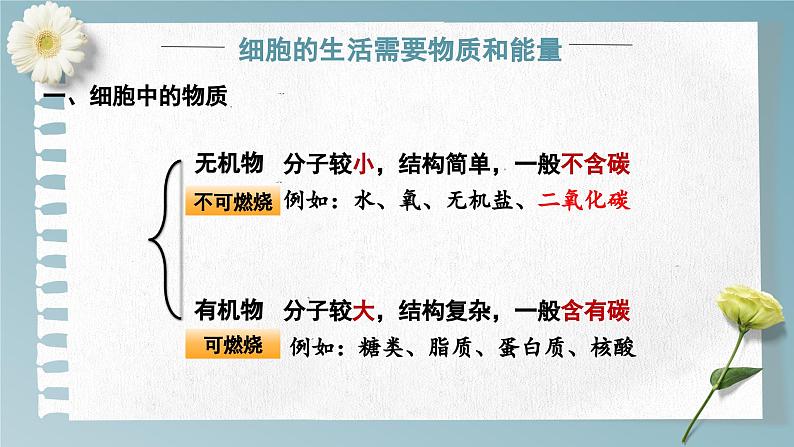 细胞的生活需要物质和能量

一、细胞中的物质

无机物 分子较小，结构简单，一般不含碳
不可燃烧 例如：水、氧、无机盐、二氧化碳

有机物 分子较大，结构复杂，一般含有碳
可燃烧 例如：糖类、脂质、蛋白质、核酸